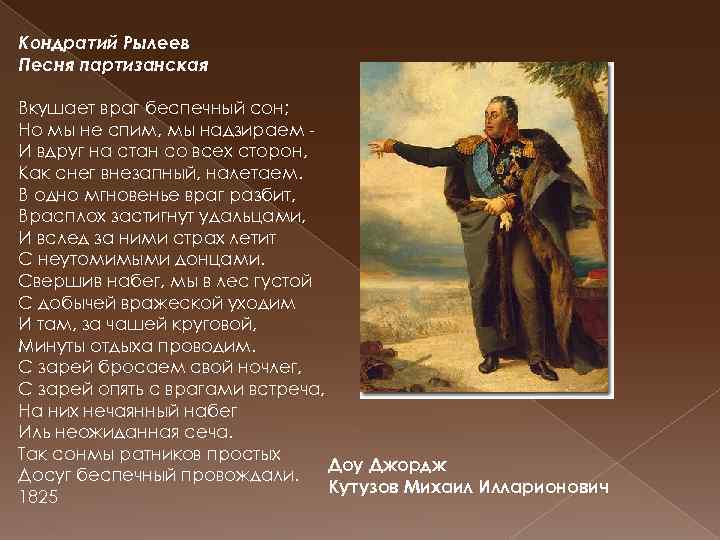 Кондратий Рылеев
Песня партизанская

Вкушает враг беспечный сон;
Но мы не спим, мы надзираем -
И вдруг на стан со всех сторон,
Как снег внезапный, налетаем.
В одно мгновенье враг разбит,
Врасплох застигнут удальцами,
И вслед за ними страх летит
С неутомимыми донцами.
Свершив набег, мы в лес густой
С добычей вражеской уходим
И там, за чашей круговой,
Минуты отдыха проводим.
С зарей бросаем свой ночлег,
С зарей опять с врагами встреча,
На них нечаянный набег
Иль неожиданная сеча.
Так сонмы ратников простых
Досуг беспечный провождали.
1825

Доу Джордж
Кутузов Михаил Илларионович